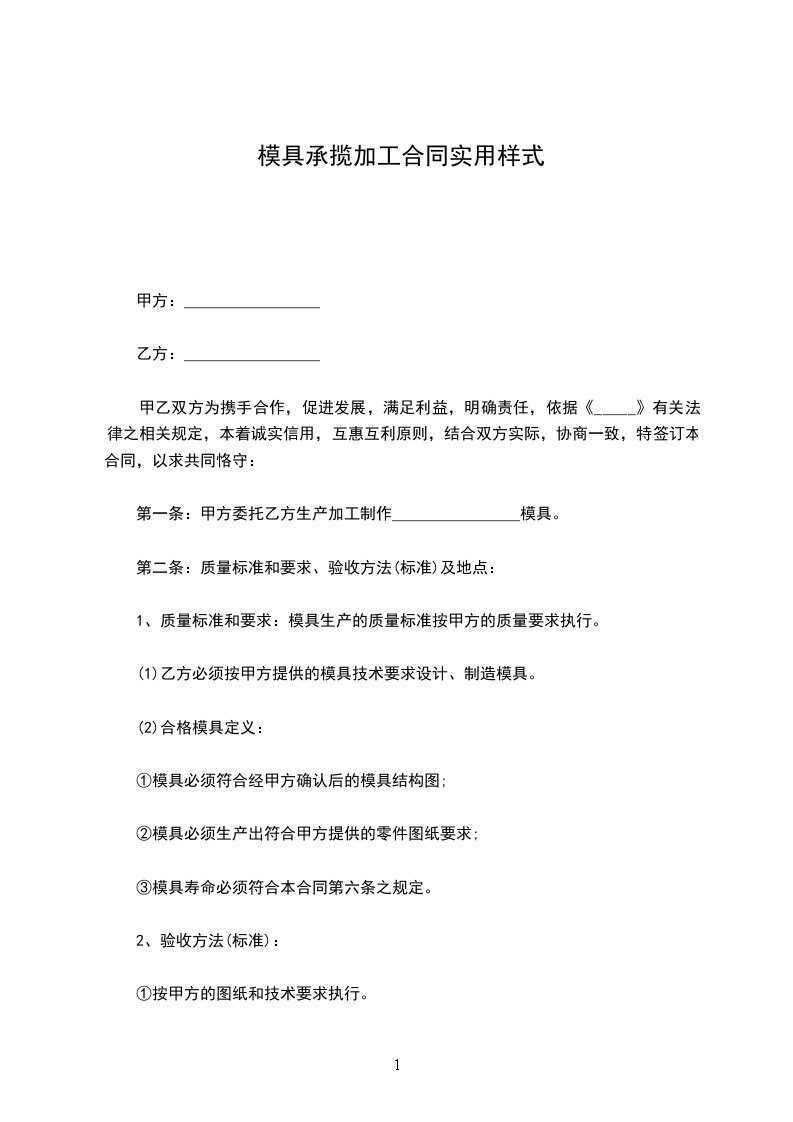 模具承揽加工合同实用样式

甲方：________________

乙方：________________

甲乙双方为携手合作，促进发展，满足利益，明确责任，依据《_____》有关法律之相关规定，本着诚实信用，互惠互利原则，结合双方实际，协商一致，特签订本合同，以求共同恪守：

第一条：甲方委托乙方生产加工制作_______________模具。

第二条：质量标准和要求、验收方法(标准)及地点：

1、质量标准和要求：模具生产的质量标准按甲方的质量要求执行。

(1)乙方必须按甲方提供的模具技术要求设计、制造模具。

(2)合格模具定义：

①模具必须符合经甲方确认后的模具结构图;

②模具必须生产出符合甲方提供的零件图纸要求;

③模具寿命必须符合本合同第六条之规定。

2、验收方法(标准)：

①按甲方的图纸和技术要求执行。

1